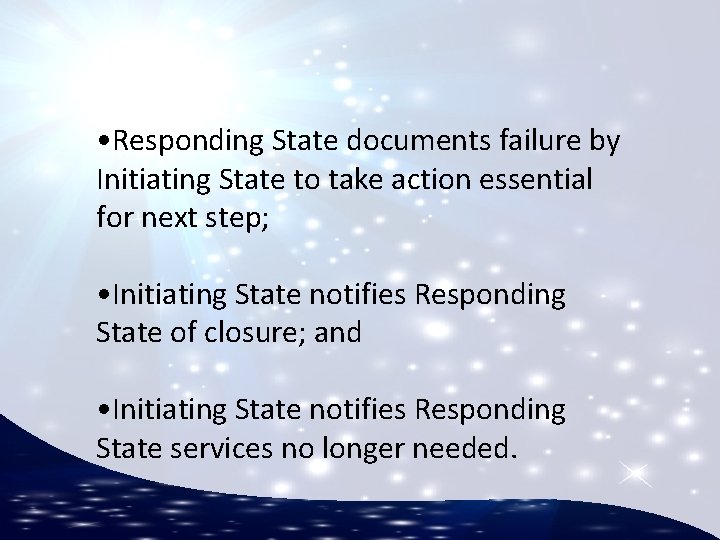 • Responding State documents failure by Initiating State to take action essential for next step;

• Initiating State notifies Responding State of closure; and

• Initiating State notifies Responding State services no longer needed.